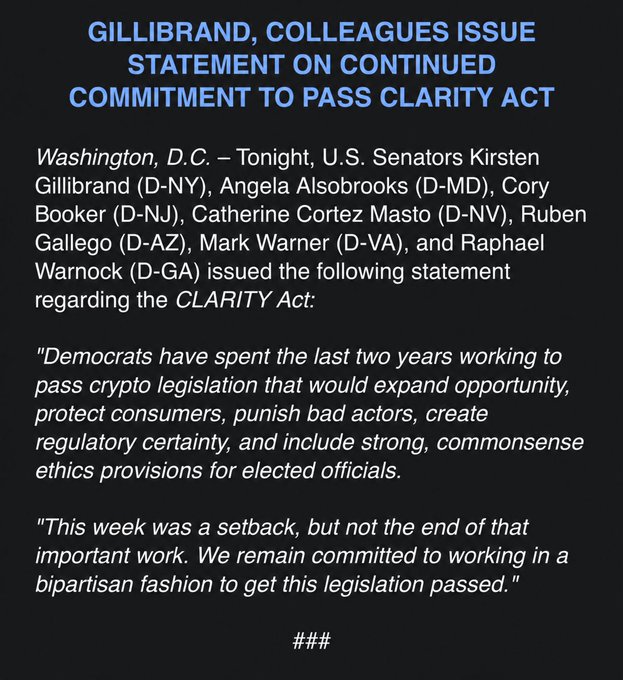 GILLIBRAND, COLLEAGUES ISSUE STATEMENT ON CONTINUED COMMITMENT TO PASS CLARITY ACT

Washington, D.C. – Tonight, U.S. Senators Kirsten Gillibrand (D-NY), Angela Alsobrooks (D-MD), Cory Booker (D-NJ), Catherine Cortez Masto (D-NV), Ruben Gallego (D-AZ), Mark Warner (D-VA), and Raphael Warnock (D-GA) issued the following statement regarding the CLARITY Act:

"Democrats have spent the last two years working to pass crypto legislation that would expand opportunity, protect consumers, punish bad actors, create regulatory certainty, and include strong, commonsense ethics provisions for elected officials.

"This week was a setback, but not the end of that important work. We remain committed to working in a bipartisan fashion to get this legislation passed."

###